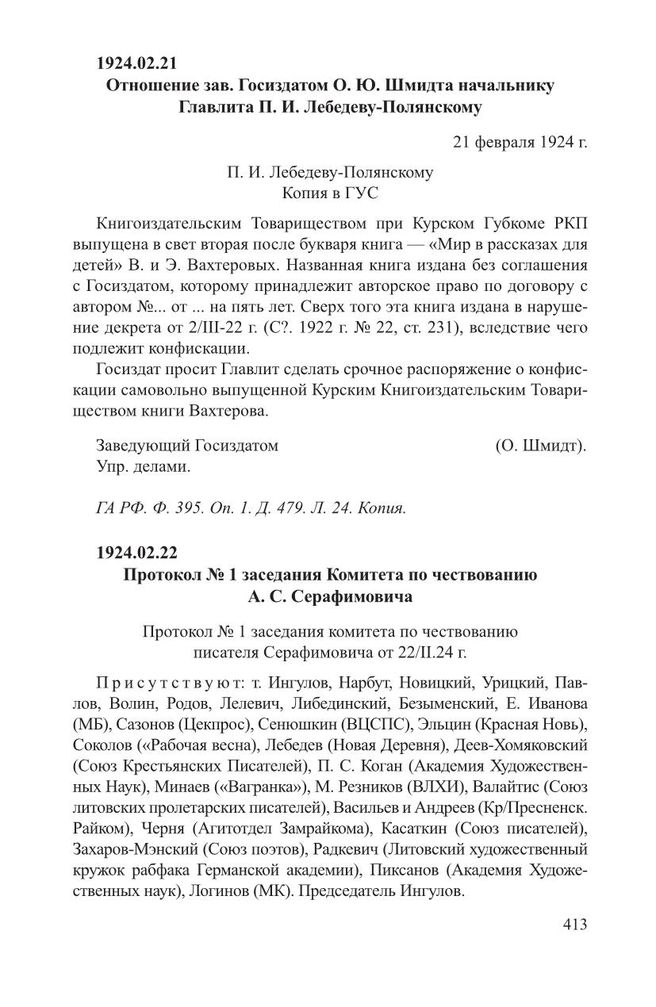 1924.02.21
Отношение зав. Госиздатом О. Ю. Шмидта начальнику Главлита П. И. Лебедеву-Полянскому

21 февраля 1924 г.

П. И. Лебедеву-Полянскому
Копия в ГУС

Книгоиздательским Товариществом при Курском Губкоме РКП выпущена в свет вторая после букваря книга — «Мир в рассказах для детей» В. и Э. Вахтеровых. Названная книга издана без соглашения с Госиздатом, которому принадлежит авторское право по договору с автором №... от ... на пять лет. Сверх того эта книга издана в нарушение декрета от 2/III-22 г. (С?. 1922 г. № 22, ст. 231), вследствие чего подлежит конфискации.

Госиздат просит Главлит сделать срочное распоряжение о конфискации самовольно выпущенной Курским Книгоиздательским Товариществом книги Вахтерова.

Заведующий Госиздатом (О. Шмидт).
Упр. делами.

ГА РФ. Ф. 395. Оп. 1. Д. 479. Л. 24. Копия.

1924.02.22
Протокол № 1 заседания Комитета по чествованию А. С. Серафимовича

Протокол № 1 заседания комитета по чествованию писателя Серафимовича от 22/II.24 г.

Присутствуют: т. Ингулов, Нарбут, Новицкий, Урицкий, Павлов, Волин, Родов, Лелевич, Либединский, Безыменский, Е. Иванова (МБ), Сазонов (Цекпрос), Сенюшкин (ВЦСПС), Эльцин (Красная Новь), Соколов («Рабочая весна), Лебедев (Новая Деревня), Деев-Хомяковский (Союз Крестьянских Писателей), П. С. Коган (Академия Художественных Наук), Минаев («Вагранка»), М. Резников (ВЛХИ), Валайтис (Союз литовских пролетарских писателей), Васильев и Андреев (Кр/Пресненск. Райком), Черня (Агитотдел Замрайкома), Касаткин (Союз писателей), Захаров-Мэнский (Союз поэтов), Радкевич (Литовский художественный кружок рабфака Германской академии), Пиксанов (Академия Художественных наук), Логинов (МК). Председатель Ингулов.

413